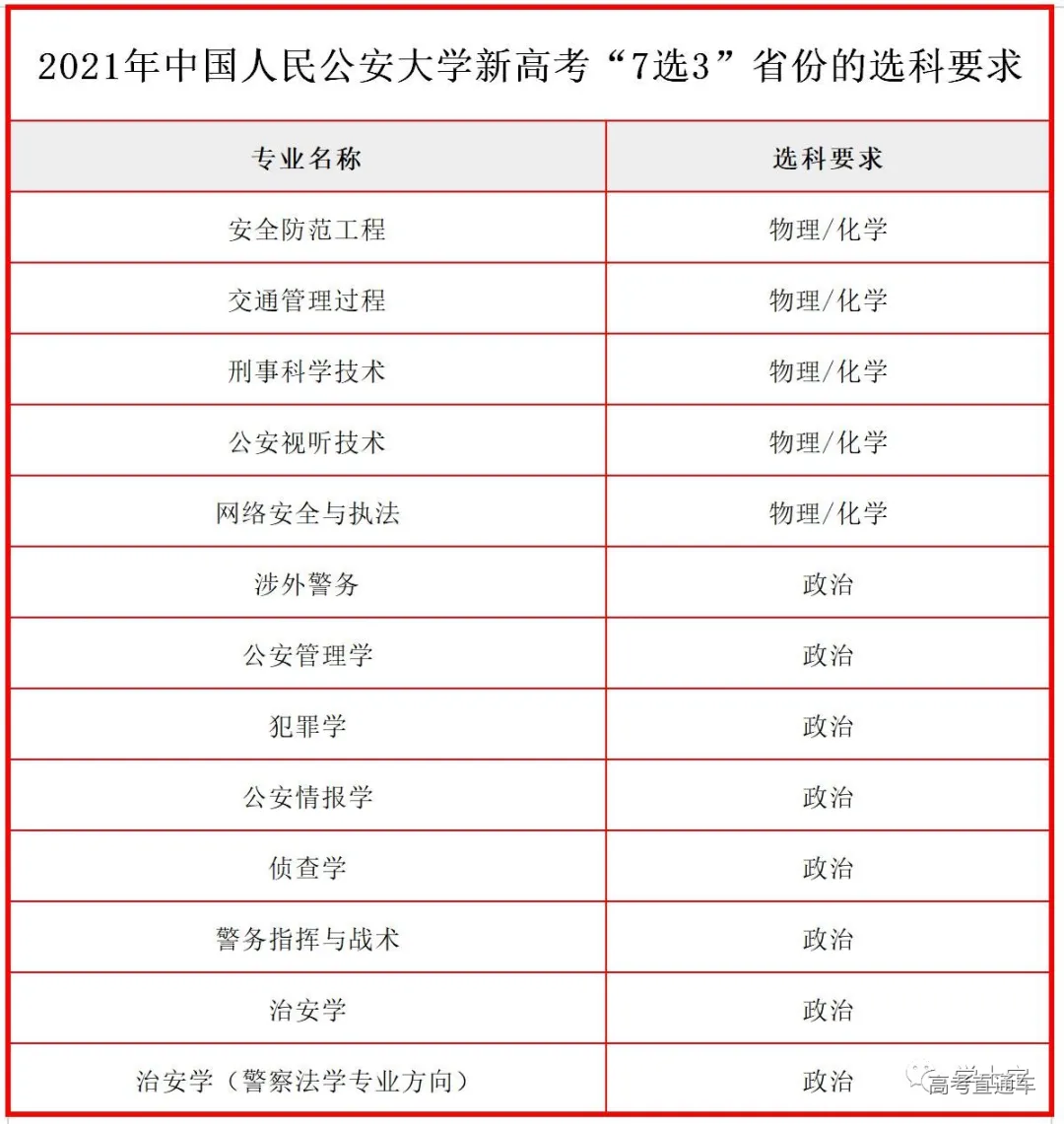 2021年中国人民公安大学新高考“7选3”省份的选科要求

| 专业名称 | 选科要求 |
|---|---|
| 安全防范工程 | 物理/化学 |
| 交通管理过程 | 物理/化学 |
| 刑事科学技术 | 物理/化学 |
| 公安视听技术 | 物理/化学 |
| 网络安全与执法 | 物理/化学 |
| 涉外警务 | 政治 |
| 公安管理学 | 政治 |
| 犯罪学 | 政治 |
| 公安情报学 | 政治 |
| 侦查学 | 政治 |
| 警务指挥与战术 | 政治 |
| 治安学 | 政治 |
| 治安学（警察法学专业方向） | 政治 |

高考直通车